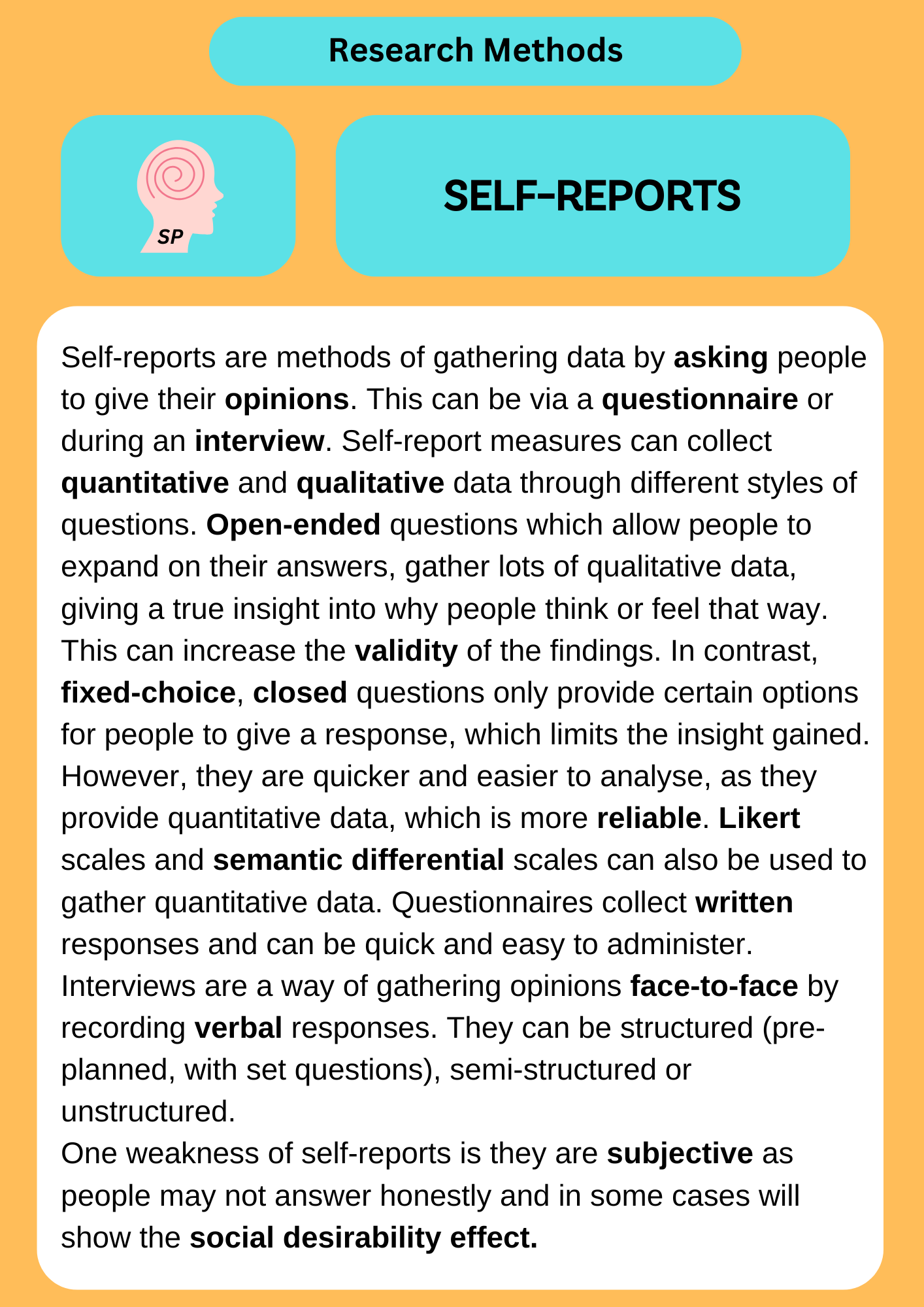 Research Methods

SP

SELF-REPORTS

Self-reports are methods of gathering data by asking people to give their opinions. This can be via a questionnaire or during an interview. Self-report measures can collect quantitative and qualitative data through different styles of questions. Open-ended questions which allow people to expand on their answers, gather lots of qualitative data, giving a true insight into why people think or feel that way. This can increase the validity of the findings. In contrast, fixed-choice, closed questions only provide certain options for people to give a response, which limits the insight gained. However, they are quicker and easier to analyse, as they provide quantitative data, which is more reliable. Likert scales and semantic differential scales can also be used to gather quantitative data. Questionnaires collect written responses and can be quick and easy to administer. Interviews are a way of gathering opinions face-to-face by recording verbal responses. They can be structured (pre-planned, with set questions), semi-structured or unstructured.

One weakness of self-reports is they are subjective as people may not answer honestly and in some cases will show the social desirability effect.